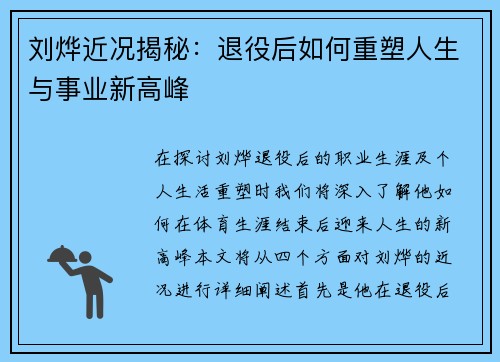 刘烨近况揭秘：退役后如何重塑人生与事业新高峰

在探讨刘烨退役后的职业生涯及个人生活重塑时我们将深入了解他如何在体育生涯结束后迎来人生的新高峰本文将从四个方面对刘烨的近况进行详细阐述首先是他在退役后